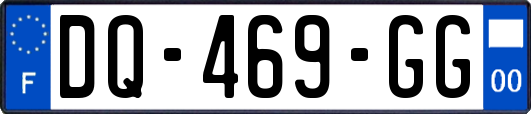 F

DQ-469-GG

00